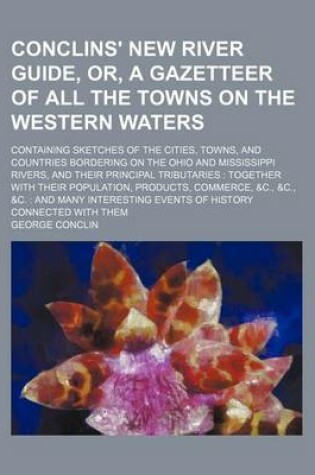 CONCLINS' NEW RIVER GUIDE, OR, A GAZETTEER OF ALL THE TOWNS ON THE WESTERN WATERS

CONTAINING SKETCHES OF THE CITIES, TOWNS, AND COUNTRIES BORDERING ON THE OHIO AND MISSISSIPPI RIVERS, AND THEIR PRINCIPAL TRIBUTARIES : TOGETHER WITH THEIR POPULATION, PRODUCTS, COMMERCE, &C., &C., &C. : AND MANY INTERESTING EVENTS OF HISTORY CONNECTED WITH THEM

GEORGE CONCLIN